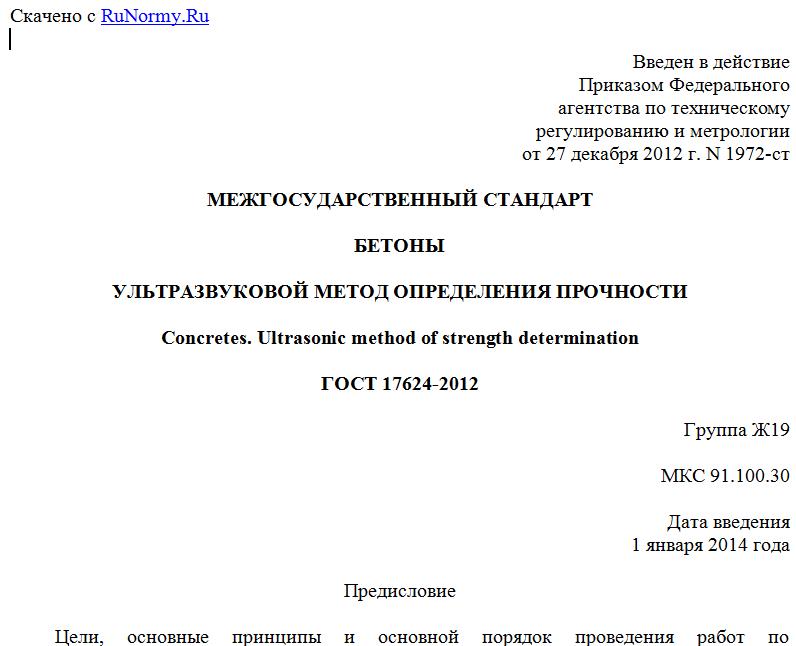 Скачено с RuNormy.Ru

Введен в действие
Приказом Федерального
агентства по техническому
регулированию и метрологии
от 27 декабря 2012 г. N 1972-ст

МЕЖГОСУДАРСТВЕННЫЙ СТАНДАРТ

БЕТОНЫ

УЛЬТРАЗВУКОВОЙ МЕТОД ОПРЕДЕЛЕНИЯ ПРОЧНОСТИ

Concretes. Ultrasonic method of strength determination

ГОСТ 17624-2012

Группа Ж19

МКС 91.100.30

Дата введения
1 января 2014 года

Предисловие

Цели, основные принципы и основной порядок проведения работ по